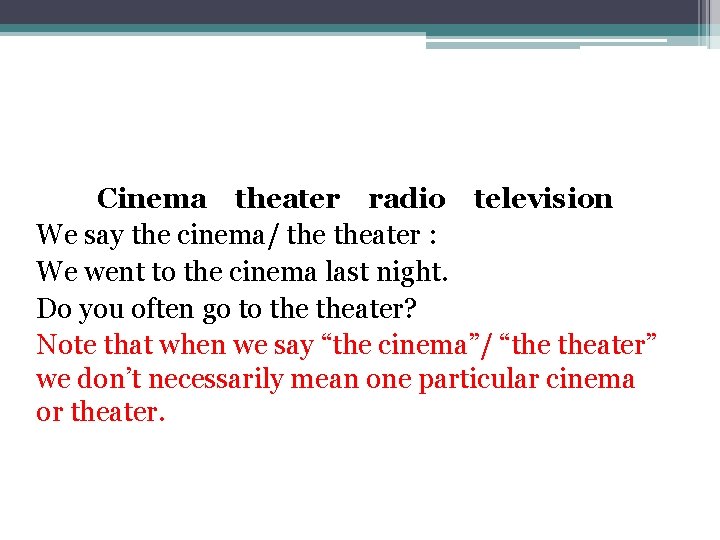 Cinema theater radio television

We say the cinema/ the theater :

We went to the cinema last night.

Do you often go to the theater?

Note that when we say "the cinema"/ "the theater" we don't necessarily mean one particular cinema or theater.